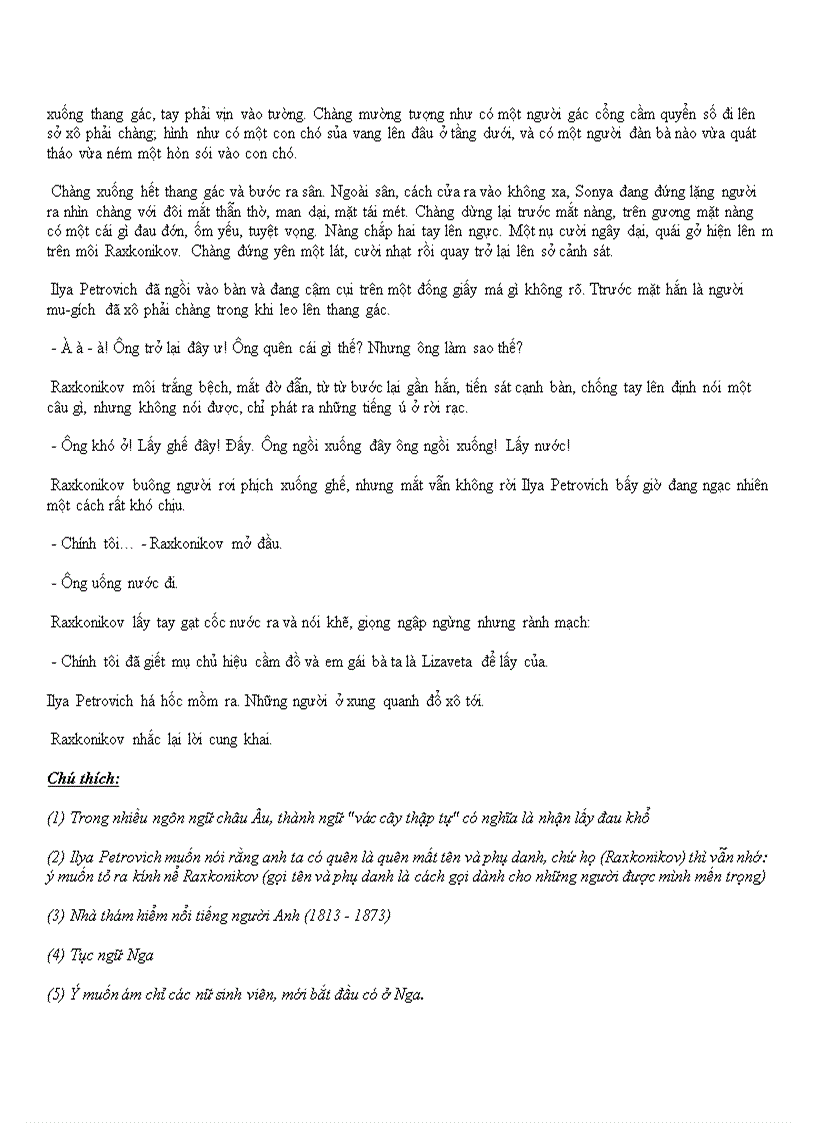 xuống thang gác, tay phải vịn vào tường. Chàng mường tượng như có một người gác cổng cầm quyển sổ đi lên sở xô phải chàng; hình như có một con chó sủa vang lên đâu ở tầng dưới, và có một người đàn bà nào vừa quát tháo vừa ném một hòn sỏi vào con chó.

Chàng xuống hết thang gác và bước ra sân. Ngoài sân, cách cửa ra vào không xa, Sonya đang đứng lặng người ra nhìn chàng với đôi mắt thẫn thờ, man dại, mặt tái mét. Chàng dừng lại trước mắt nàng, trên gương mặt nàng có một cái gì đau đớn, ốm yếu, tuyệt vọng. Nàng chắp hai tay lên ngực. Một nụ cười ngây dại, quái gở hiện lên m trên môi Raxkonikov. Chàng đứng yên một lát, cười nhạt rồi quay trở lại lên sở cảnh sát.

Ilya Petrovich đã ngồi vào bàn và đang cặm cụi trên một đống giấy má gì không rõ. Ttrước mặt hắn là người mu-gích đã xô phải chàng trong khi leo lên thang gác.

- À à - à! Ông trở lại đây ư! Ông quên cái gì thế? Nhưng ông làm sao thế?

Raxkonikov môi trắng bệch, mắt đờ đẫn, từ từ bước lại gần hắn, tiến sát cạnh bàn, chống tay lên định nói một câu gì, nhưng không nói được, chỉ phát ra những tiếng ú ở rời rạc.

- Ông khó ở! Lấy ghế đây! Đấy. Ông ngồi xuống đây ông ngồi xuống! Lấy nước!

Raxkonikov buông người rơi phịch xuống ghế, nhưng mắt vẫn không rời Ilya Petrovich bấy giờ đang ngạc nhiên một cách rất khó chịu.

- Chính tôi… - Raxkonikov mở đầu.

- Ông uống nước đi.

Raxkonikov lấy tay gạt cốc nước ra và nói khẽ, giọng ngập ngừng nhưng rành mạch:

- Chính tôi đã giết mụ chủ hiệu cầm đồ và em gái bà ta là Lizaveta để lấy của.

Ilya Petrovich há hốc mồm ra. Những người ở xung quanh đổ xô tới.

Raxkonikov nhắc lại lời cung khai.

Chú thích:

(1) Trong nhiều ngôn ngữ châu Âu, thành ngữ "vác cây thập tự" có nghĩa là nhận lấy đau khổ

(2) Ilya Petrovich muốn nói rằng anh ta có quên là quên mất tên và phụ danh, chứ họ (Raxkonikov) thì vẫn nhớ: ý muốn tỏ ra kính nể Raxkonikov (gọi tên và phụ danh là cách gọi dành cho những người được mình mến trọng)

(3) Nhà thám hiểm nổi tiếng người Anh (1813 - 1873)

(4) Tục ngữ Nga

(5) Ý muốn ám chỉ các nữ sinh viên, mới bắt đầu có ở Nga.